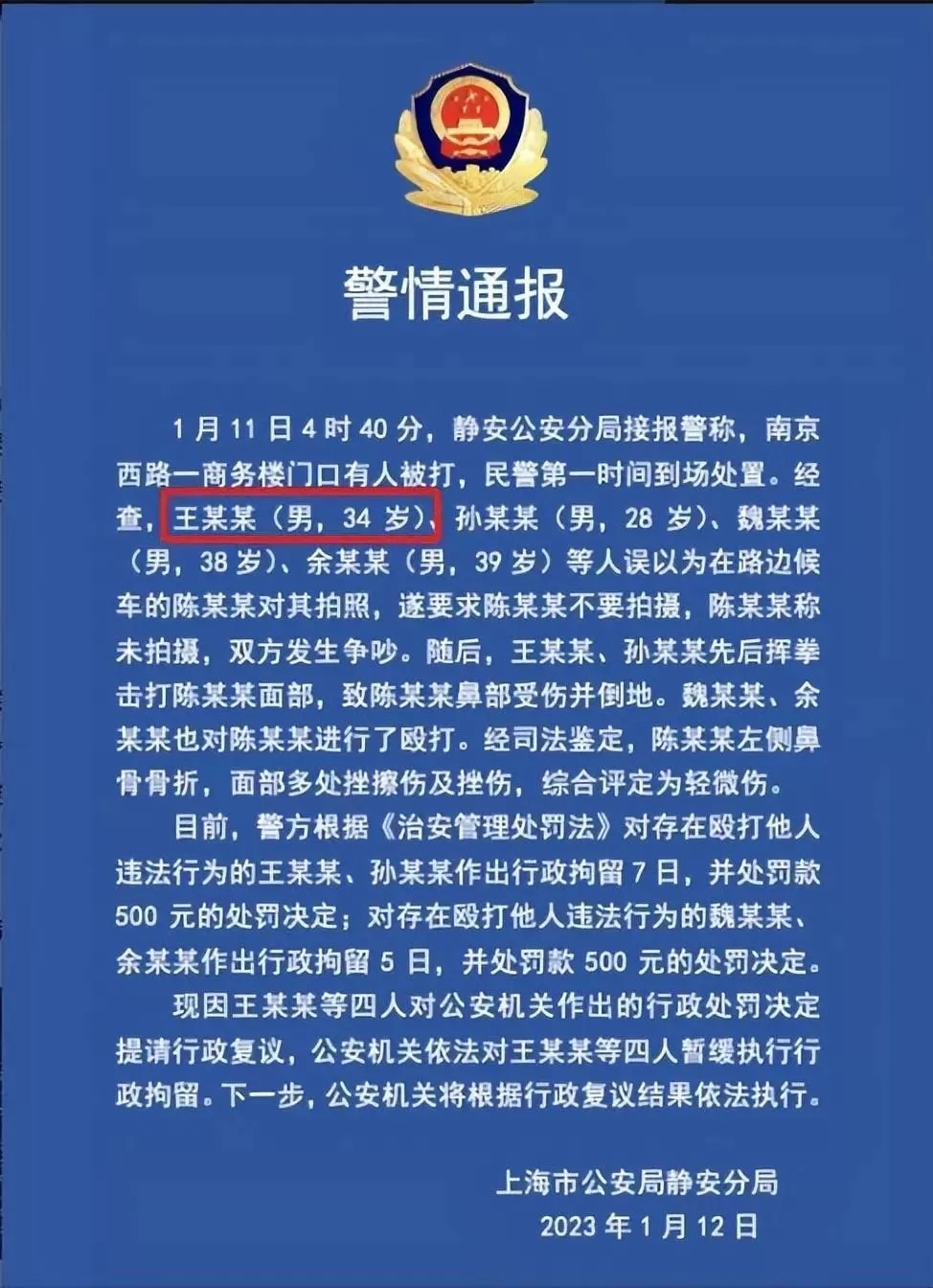 警情通报

1月11日4时40分，静安公安分局接报警称，南京西路一商务楼门口有人被打，民警第一时间到场处置。经查，王某某（男，34岁）、孙某某（男，28岁）、魏某某（男，38岁）、余某某（男，39岁）等人误以为在路边候车的陈某某对其拍照，遂要求陈某某不要拍摄，陈某某称未拍摄，双方发生争吵。随后，王某某、孙某某先后挥拳击打陈某某面部，致陈某某鼻部受伤并倒地。魏某某、余某某也对陈某某进行了殴打。经司法鉴定，陈某某左侧鼻骨骨折，面部多处挫擦伤及挫伤，综合评定为轻微伤。

目前，警方根据《治安管理处罚法》对存在殴打他人违法行为的王某某、孙某某作出行政拘留7日，并处罚款500元的处罚决定；对存在殴打他人违法行为的魏某某、余某某作出行政拘留5日，并处罚款500元的处罚决定。

现因王某某等四人对公安机关作出的行政处罚决定提请行政复议，公安机关依法对王某某等四人暂缓执行行政拘留。下一步，公安机关将根据行政复议结果依法执行。

上海市公安局静安分局
2023年1月12日